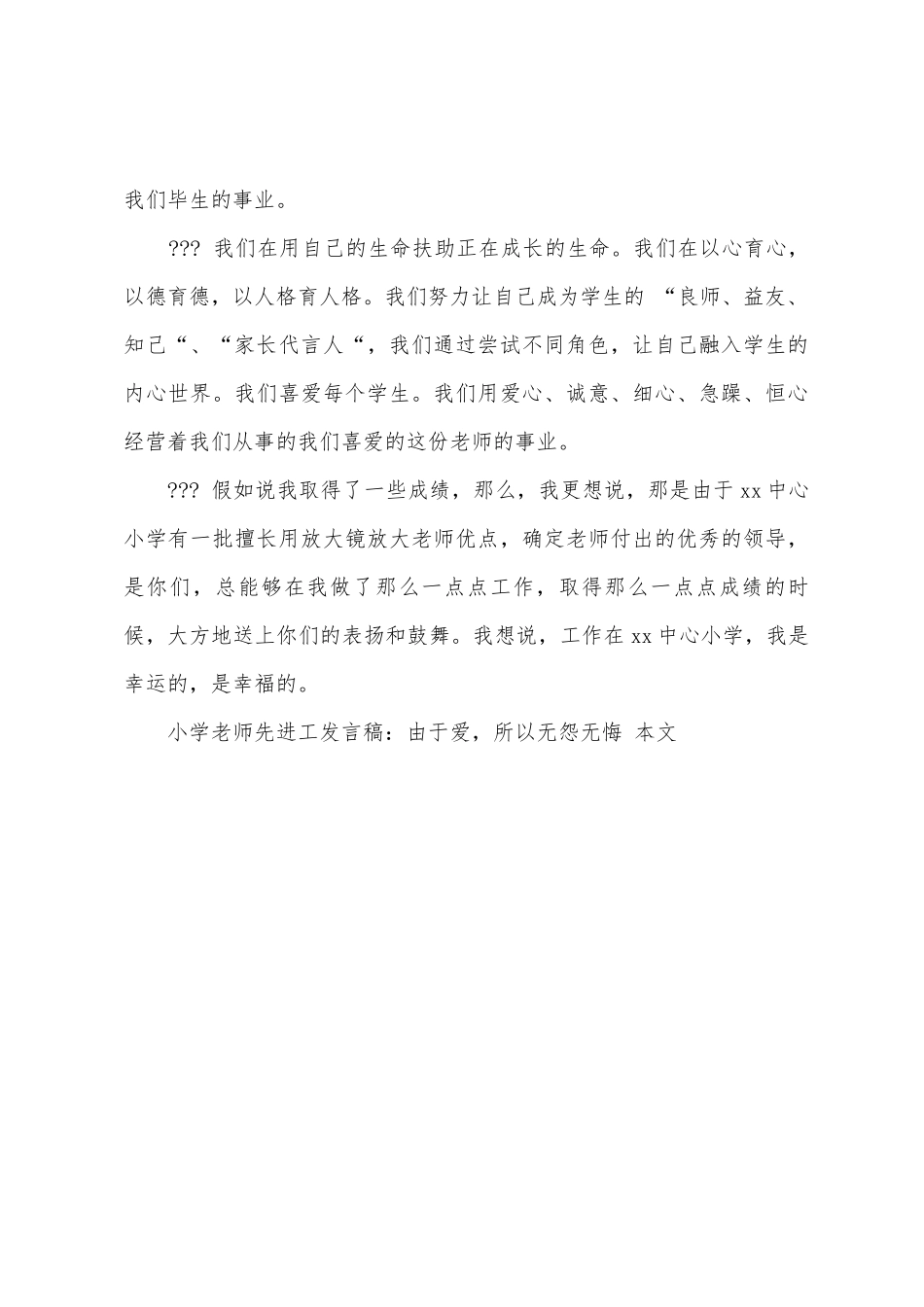 我们毕生的事业。

??? 我们在用自己的生命扶助正在成长的生命。我们在以心育心，以德育德，以人格育人格。我们努力让自己成为学生的 “良师、益友、知己“、“家长代言人“，我们通过尝试不同角色，让自己融入学生的内心世界。我们喜爱每个学生。我们用爱心、诚意、细心、急躁、恒心经营着我们从事的我们喜爱的这份老师的事业。

??? 假如说我取得了一些成绩，那么，我更想说，那是由于 xx 中心小学有一批擅长用放大镜放大老师优点，确定老师付出的优秀的领导，是你们，总能够在我做了那么一点点工作，取得那么一点点成绩的时候，大方地送上你们的表扬和鼓舞。我想说，工作在 xx 中心小学，我是幸运的，是幸福的。

小学老师先进工发言稿：由于爱，所以无怨无悔 本文